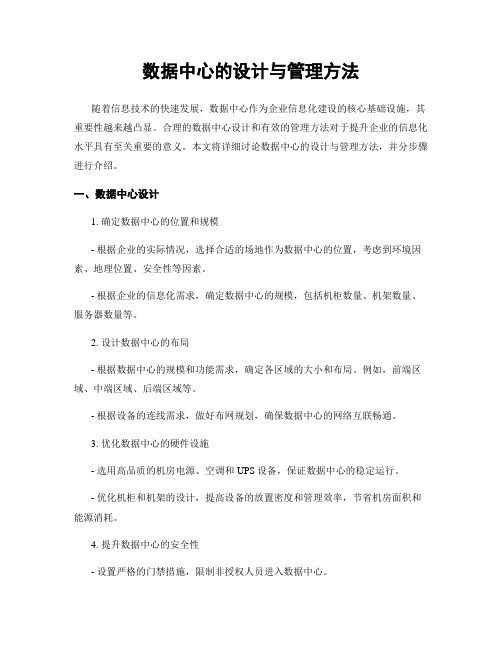 数据中心的设计与管理方法

随着信息技术的快速发展，数据中心作为企业信息化建设的核心基础设施，其重要性越来越凸显。合理的数据中心设计和有效的管理方法对于提升企业的信息化水平具有至关重要的意义。本文将详细讨论数据中心的设计与管理方法，并分步骤进行介绍。

一、数据中心设计

1. 确定数据中心的位置和规模

- 根据企业的实际情况，选择合适的场地作为数据中心的位置，考虑到环境因素、地理位置、安全性等因素。

- 根据企业的信息化需求，确定数据中心的规模，包括机柜数量、机架数量、服务器数量等。

2. 设计数据中心的布局

- 根据数据中心的规模和功能需求，确定各区域的大小和布局。例如，前端区域、中端区域、后端区域等。

- 根据设备的连线需求，做好布网规划，确保数据中心的网络互联畅通。

3. 优化数据中心的硬件设施

- 选用高品质的机房电源、空调和 UPS 设备，保证数据中心的稳定运行。

- 优化机柜和机架的设计，提高设备的放置密度和管理效率，节省机房面积和能源消耗。

4. 提升数据中心的安全性

- 设置严格的门禁措施，限制非授权人员进入数据中心。